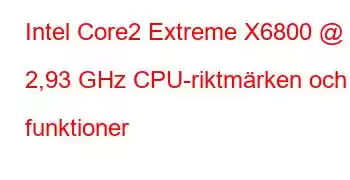 Intel Core2 Extreme X6800 @ 2,93 GHz CPU-riktmärken och funktioner